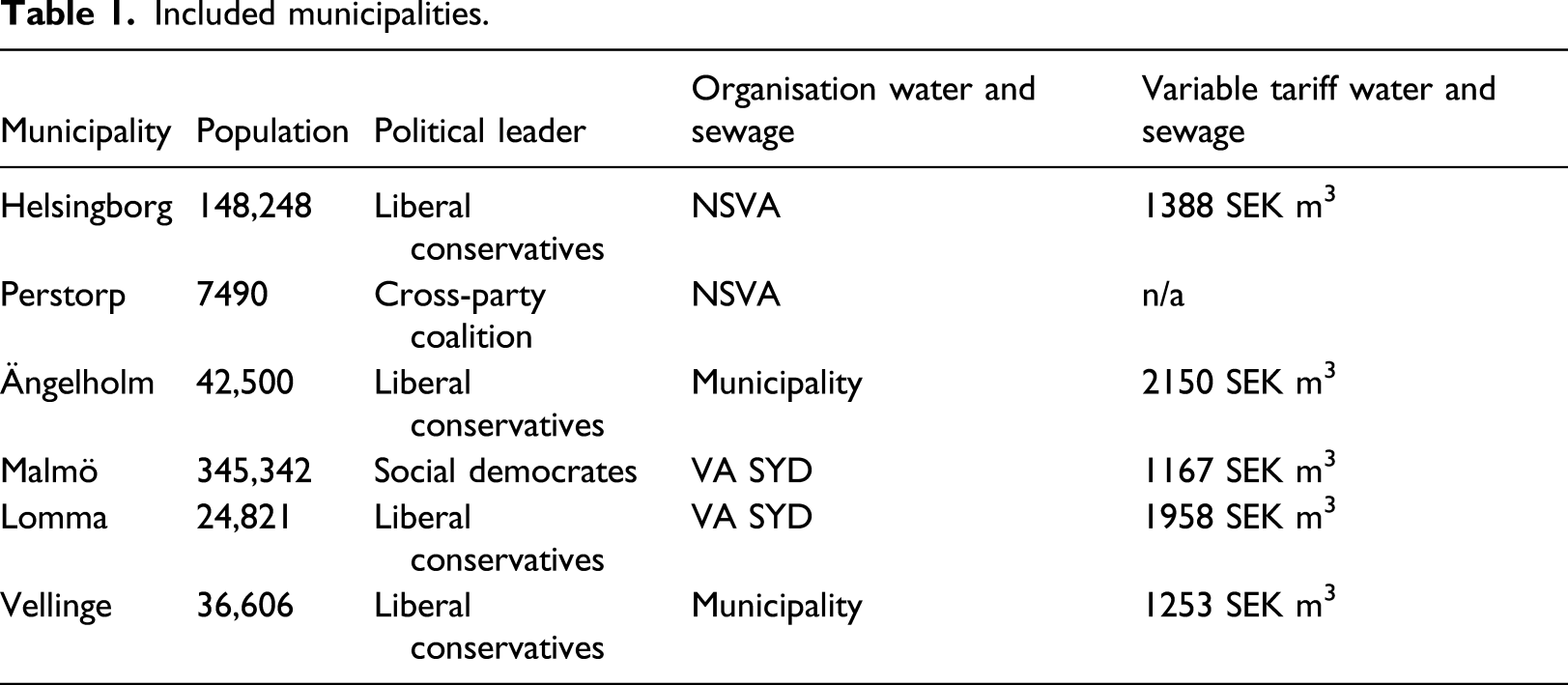 Table 1. Included municipalities.

| Municipality | Population | Political leader | Organisation water and sewage | Variable tariff water and sewage |
|---|---|---|---|---|
| Helsingborg | 148,248 | Liberal conservatives | NSVA | 1388 SEK $m^3$ |
| Perstorp | 7490 | Cross-party coalition | NSVA | n/a |
| Ängelholm | 42,500 | Liberal conservatives | Municipality | 2150 SEK $m^3$ |
| Malmö | 345,342 | Social democrates | VA SYD | 1167 SEK $m^3$ |
| Lomma | 24,821 | Liberal conservatives | VA SYD | 1958 SEK $m^3$ |
| Vellinge | 36,606 | Liberal conservatives | Municipality | 1253 SEK $m^3$ |